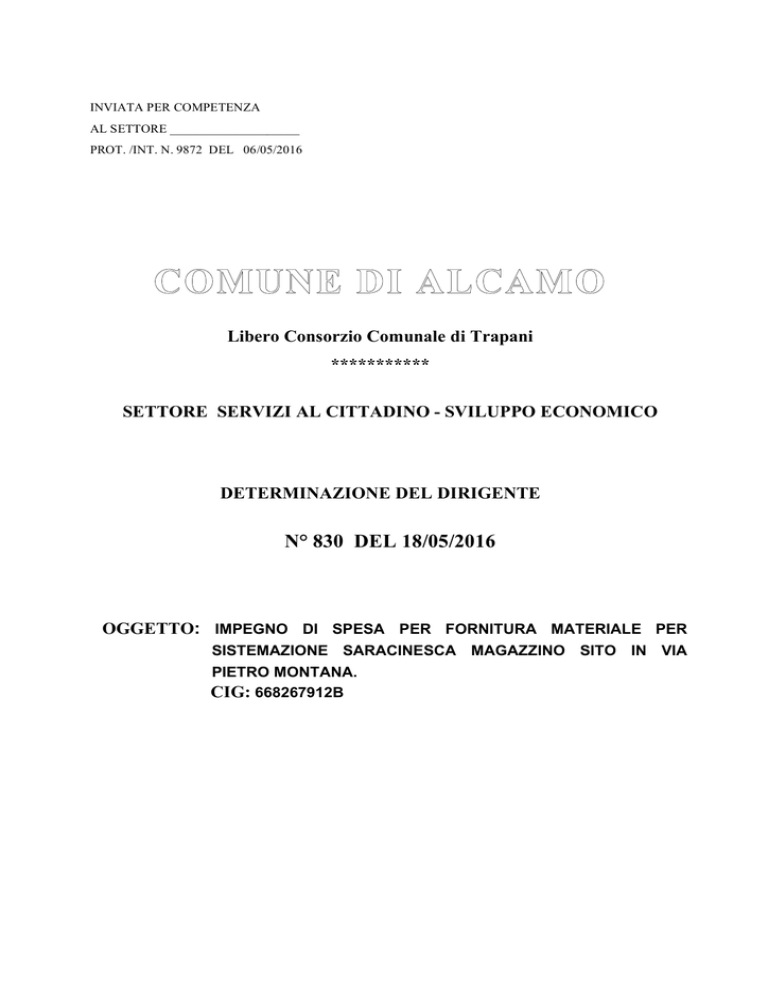 INVIATA PER COMPETENZA
AL SETTORE ___________________
PROT. /INT. N. 9872 DEL 06/05/2016

COMUNE DI ALCAMO

Libero Consorzio Comunale di Trapani
***********

SETTORE SERVIZI AL CITTADINO - SVILUPPO ECONOMICO

DETERMINAZIONE DEL DIRIGENTE

N° 830 DEL 18/05/2016

OGGETTO: IMPEGNO DI SPESA PER FORNITURA MATERIALE PER SISTEMAZIONE SARACINESCA MAGAZZINO SITO IN VIA PIETRO MONTANA.
CIG: 668267912B